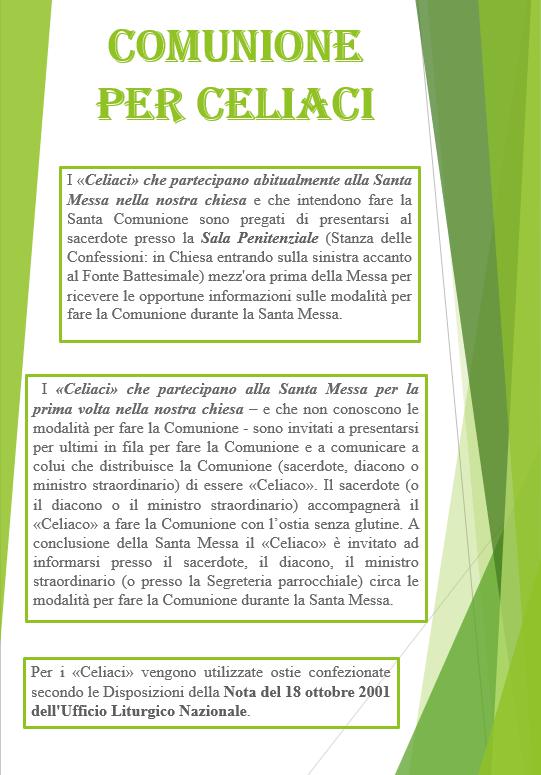 COMUNIONE PER CELIACI

I «Celiaci» che partecipano abitualmente alla Santa Messa nella nostra chiesa e che intendono fare la Santa Comunione sono pregati di presentarsi al sacerdote presso la Sala Penitenziale (Stanza delle Confessioni: in Chiesa entrando sulla sinistra accanto al Fonte Battesimale) mezz'ora prima della Messa per ricevere le opportune informazioni sulle modalità per fare la Comunione durante la Santa Messa.

I «Celiaci» che partecipano alla Santa Messa per la prima volta nella nostra chiesa – e che non conoscono le modalità per fare la Comunione - sono invitati a presentarsi per ultimi in fila per fare la Comunione e a comunicare a colui che distribuisce la Comunione (sacerdote, diacono o ministro straordinario) di essere «Celiaco». Il sacerdote (o il diacono o il ministro straordinario) accompagnerà il «Celiaco» a fare la Comunione con l'ostia senza glutine. A conclusione della Santa Messa il «Celiaco» è invitato ad informarsi presso il sacerdote, il diacono, il ministro straordinario (o presso la Segreteria parrocchiale) circa le modalità per fare la Comunione durante la Santa Messa.

Per i «Celiaci» vengono utilizzate ostie confezionate secondo le Disposizioni della Nota del 18 ottobre 2001 dell'Ufficio Liturgico Nazionale.